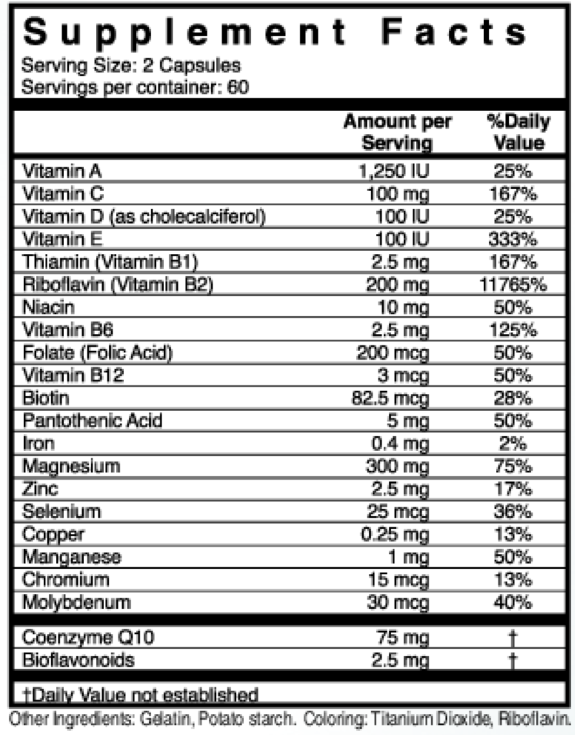 Supplement Facts
Serving Size: 2 Capsules
Servings per container: 60

| | Amount per Serving | %Daily Value |
|---|---|---|
| Vitamin A | 1,250 IU | 25% |
| Vitamin C | 100 mg | 167% |
| Vitamin D (as cholecalciferol) | 100 IU | 25% |
| Vitamin E | 100 IU | 333% |
| Thiamin (Vitamin B1) | 2.5 mg | 167% |
| Riboflavin (Vitamin B2) | 200 mg | 11765% |
| Niacin | 10 mg | 50% |
| Vitamin B6 | 2.5 mg | 125% |
| Folate (Folic Acid) | 200 mcg | 50% |
| Vitamin B12 | 3 mcg | 50% |
| Biotin | 82.5 mcg | 28% |
| Pantothenic Acid | 5 mg | 50% |
| Iron | 0.4 mg | 2% |
| Magnesium | 300 mg | 75% |
| Zinc | 2.5 mg | 17% |
| Selenium | 25 mcg | 36% |
| Copper | 0.25 mg | 13% |
| Manganese | 1 mg | 50% |
| Chromium | 15 mcg | 13% |
| Molybdenum | 30 mcg | 40% |
| Coenzyme Q10 | 75 mg | † |
| Bioflavonoids | 2.5 mg | † |

†Daily Value not established
Other Ingredients: Gelatin, Potato starch. Coloring: Titanium Dioxide, Riboflavin.